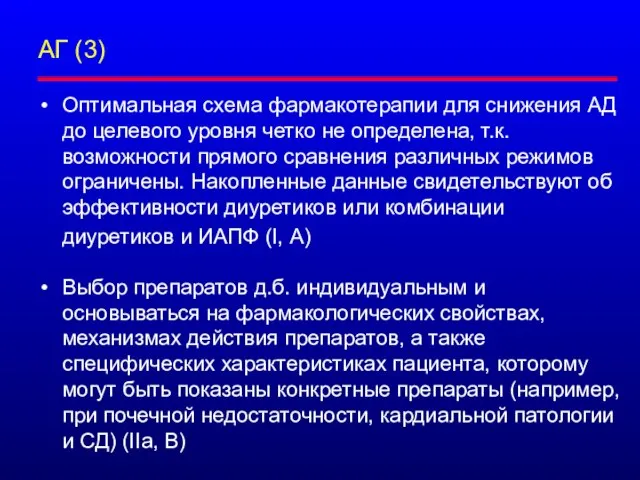 АГ (3)

• Оптимальная схема фармакотерапии для снижения АД до целевого уровня четко не определена, т.к. возможности прямого сравнения различных режимов ограничены. Накопленные данные свидетельствуют об эффективности диуретиков или комбинации диуретиков и ИАПФ (I, A)

• Выбор препаратов д.б. индивидуальным и основываться на фармакологических свойствах, механизмах действия препаратов, а также специфических характеристиках пациента, которому могут быть показаны конкретные препараты (например, при почечной недостаточности, кардиальной патологии и СД) (IIa, B)